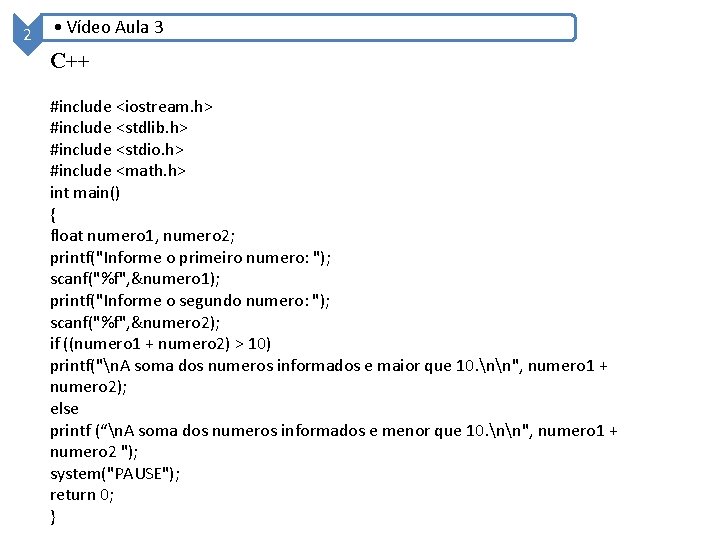 2

• Vídeo Aula 3

C++

#include <iostream.h>
#include <stdlib.h>
#include <stdio.h>
#include <math.h>
int main()
{
float numero1, numero2;
printf("Informe o primeiro numero: ");
scanf("%f",&numero1);
printf("Informe o segundo numero: ");
scanf("%f",&numero2);
if ((numero1 + numero2) > 10)
printf("\nA soma dos numeros informados e maior que 10.\n\n", numero1 + numero2);
else
printf (“\nA soma dos numeros informados e menor que 10.\n\n", numero1 + numero2 ");
system("PAUSE");
return 0;
}